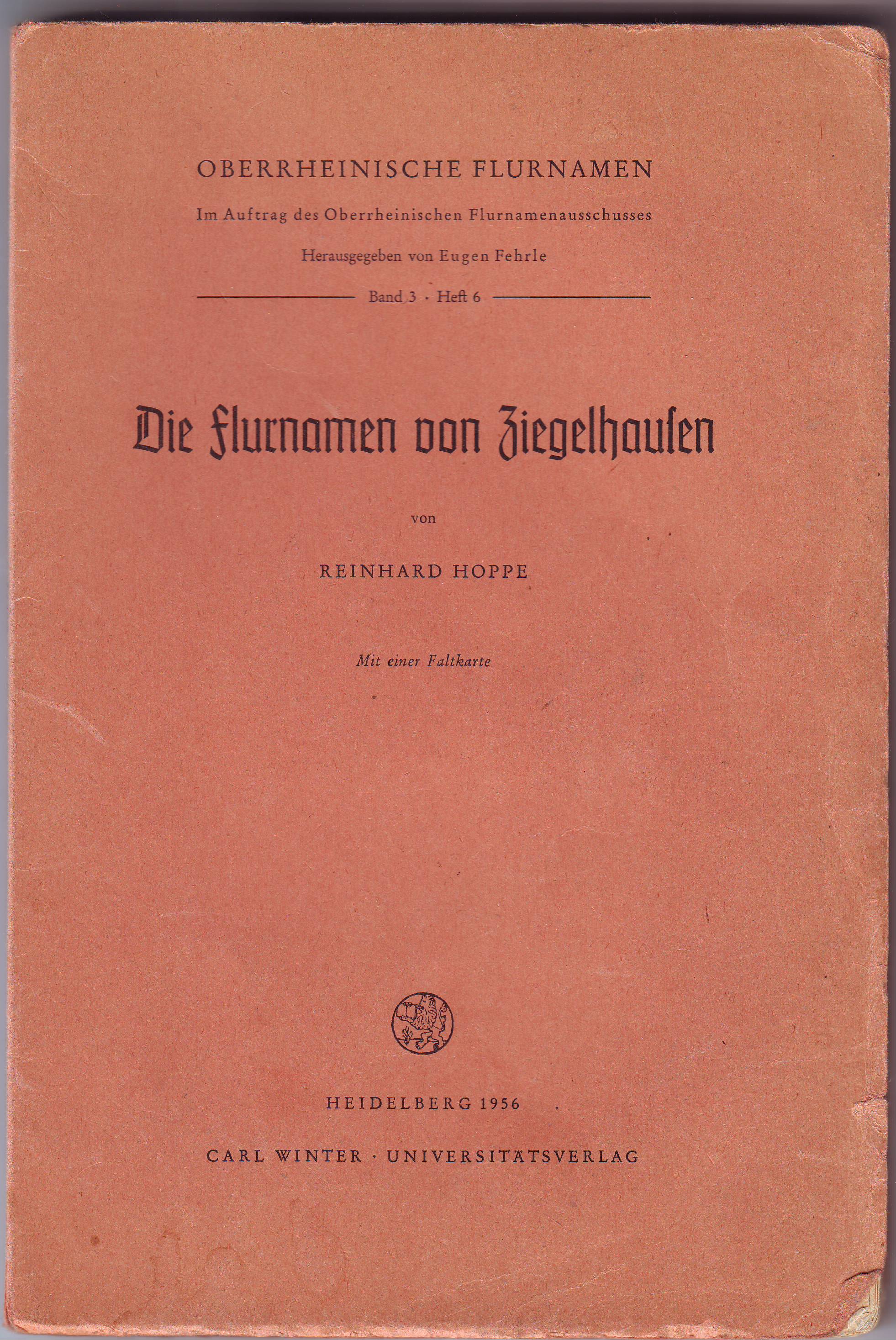 OBERRHEINISCHE FLURNAMEN

Im Auftrag des Oberrheinischen Flurnamenausschusses

Herausgegeben von Eugen Fehrle

Band 3 · Heft 6

Die Flurnamen von Ziegelhauſen

von

REINHARD HOPPE

Mit einer Faltkarte

HEIDELBERG 1956

CARL WINTER · UNIVERSITÄTSVERLAG